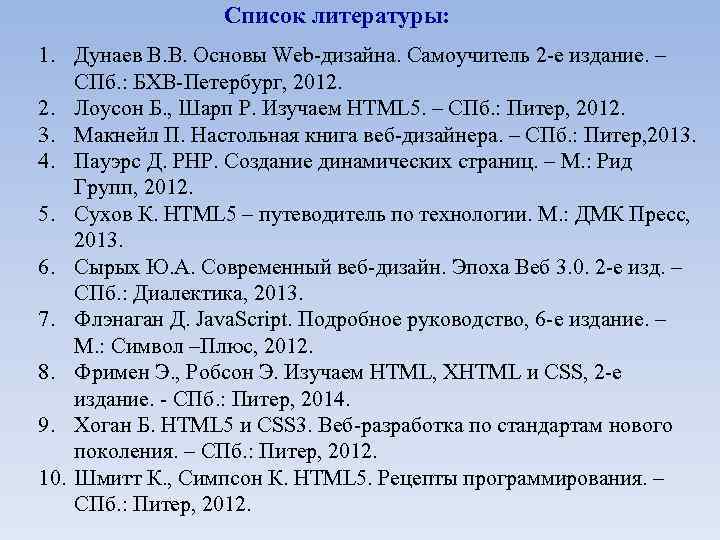 Список литературы:

1. Дунаев В.В. Основы Web-дизайна. Самоучитель 2-е издание. – СПб.: БХВ-Петербург, 2012.
2. Лоусон Б., Шарп Р. Изучаем HTML5. – СПб.: Питер, 2012.
3. Макнейл П. Настольная книга веб-дизайнера. – СПб.: Питер,2013.
4. Пауэрс Д. PHP. Создание динамических страниц. – М.: Рид Групп, 2012.
5. Сухов К. HTML5 – путеводитель по технологии. М.: ДМК Пресс, 2013.
6. Сырых Ю.А. Современный веб-дизайн. Эпоха Веб 3.0. 2-е изд. – СПб.: Диалектика, 2013.
7. Флэнаган Д. JavaScript. Подробное руководство, 6-е издание. – М.: Символ –Плюс, 2012.
8. Фримен Э., Робсон Э. Изучаем HTML, XHTML и CSS, 2-е издание. - СПб.: Питер, 2014.
9. Хоган Б. HTML5 и CSS3. Веб-разработка по стандартам нового поколения. – СПб.: Питер, 2012.
10. Шмитт К., Симпсон К. HTML5. Рецепты программирования. – СПб.: Питер, 2012.